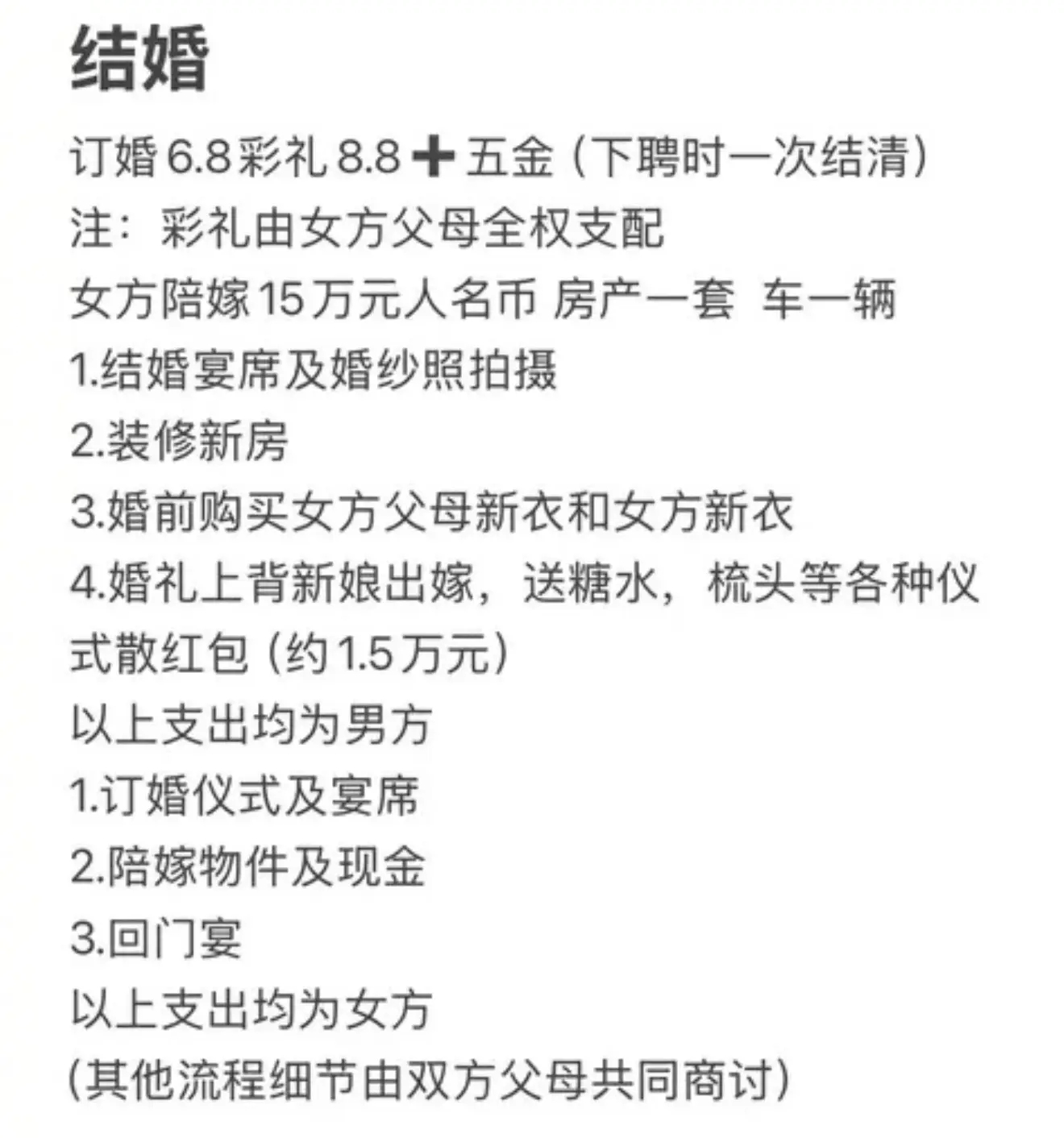 结婚

订婚 6.8 彩礼 8.8 ➕ 五金（下聘时一次结清）
注：彩礼由女方父母全权支配
女方陪嫁 15 万元人名币 房产一套 车一辆
1.结婚宴席及婚纱照拍摄
2.装修新房
3.婚前购买女方父母新衣和女方新衣
4.婚礼上背新娘出嫁，送糖水，梳头等各种仪式散红包（约 1.5 万元）
以上支出均为男方
1.订婚仪式及宴席
2.陪嫁物件及现金
3.回门宴
以上支出均为女方
(其他流程细节由双方父母共同商讨)